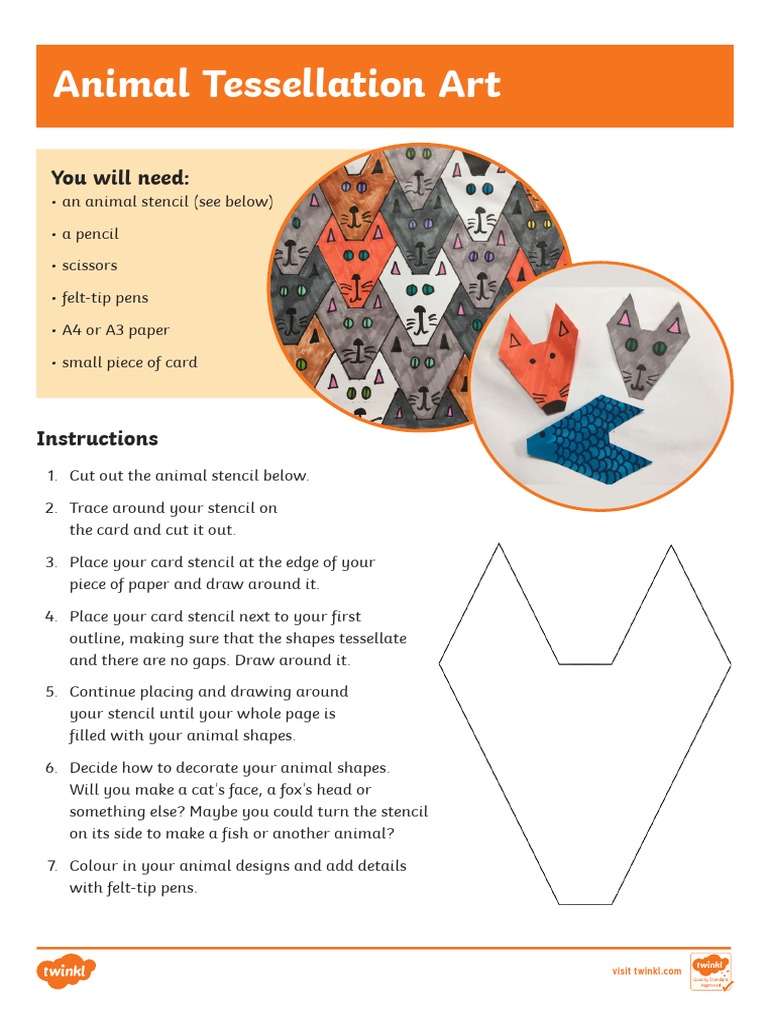 Animal Tessellation Art

You will need:
• an animal stencil (see below)
• a pencil
• scissors
• felt-tip pens
• A4 or A3 paper
• small piece of card

Instructions

1. Cut out the animal stencil below.
2. Trace around your stencil on the card and cut it out.
3. Place your card stencil at the edge of your piece of paper and draw around it.
4. Place your card stencil next to your first outline, making sure that the shapes tessellate and there are no gaps. Draw around it.
5. Continue placing and drawing around your stencil until your whole page is filled with your animal shapes.
6. Decide how to decorate your animal shapes. Will you make a cat's face, a fox's head or something else? Maybe you could turn the stencil on its side to make a fish or another animal?
7. Colour in your animal designs and add details with felt-tip pens.

twinkl

visit twinkl.com

twinkl Quality Standard Approved